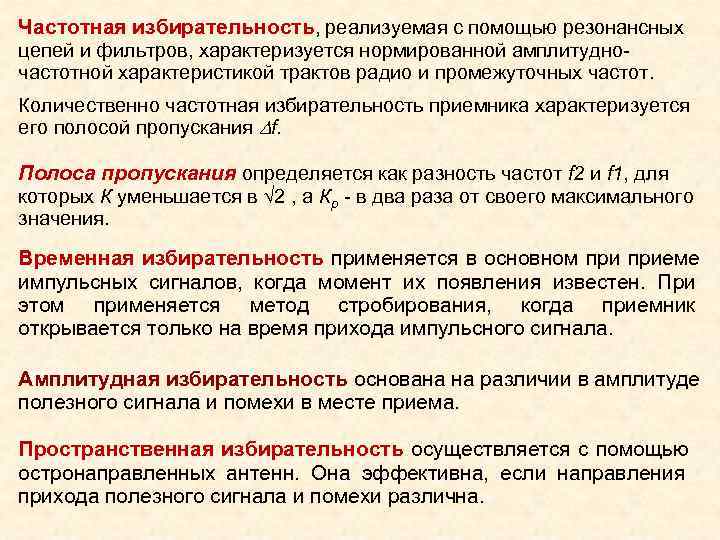 Частотная избирательность, реализуемая с помощью резонансных цепей и фильтров, характеризуется нормированной амплитудно-частотной характеристикой трактов радио и промежуточных частот.

Количественно частотная избирательность приемника характеризуется его полосой пропускания $\Delta f$.

Полоса пропускания определяется как разность частот $f2$ и $f1$, для которых $K$ уменьшается в $\sqrt{2}$ , а $K_p$ - в два раза от своего максимального значения.

Временная избирательность применяется в основном при приеме импульсных сигналов, когда момент их появления известен. При этом применяется метод стробирования, когда приемник открывается только на время прихода импульсного сигнала.

Амплитудная избирательность основана на различии в амплитуде полезного сигнала и помехи в месте приема.

Пространственная избирательность осуществляется с помощью остронаправленных антенн. Она эффективна, если направления прихода полезного сигнала и помехи различна.